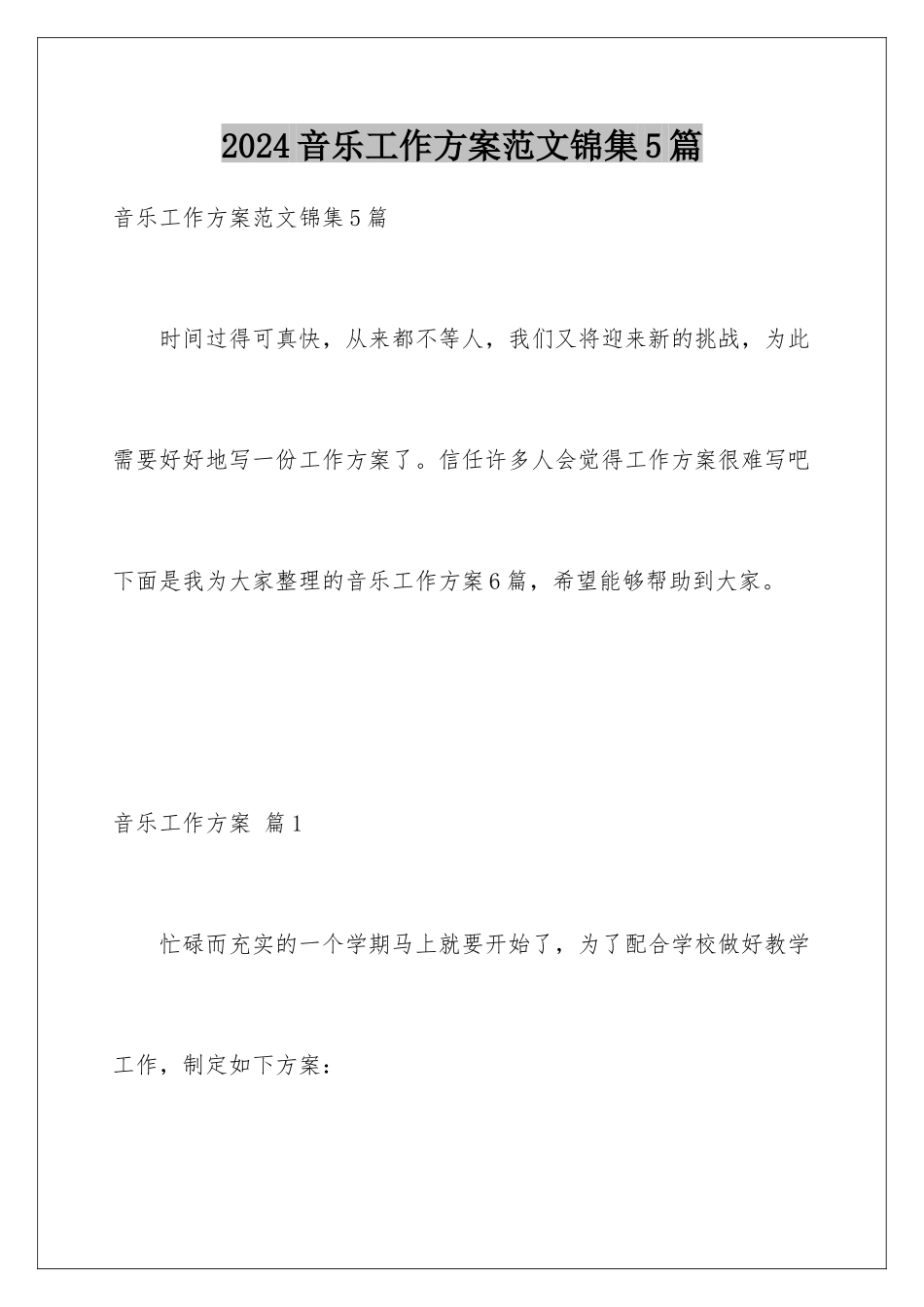 2024音乐工作方案范文锦集5篇

音乐工作方案范文锦集5篇

时间过得可真快，从来都不等人，我们又将迎来新的挑战，为此需要好好地写一份工作方案了。信任许多人会觉得工作方案很难写吧下面是我为大家整理的音乐工作方案6篇，希望能够帮助到大家。

音乐工作方案 篇1

忙碌而充实的一个学期马上就要开始了，为了配合学校做好教学工作，制定如下方案：